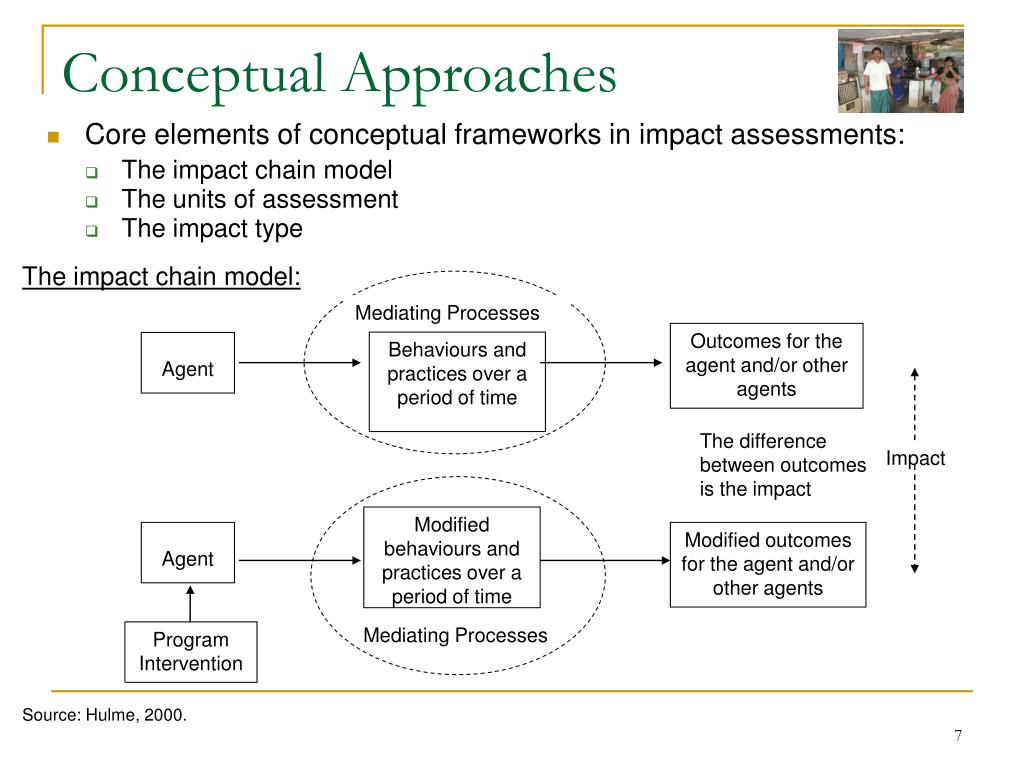 Conceptual Approaches

Core elements of conceptual frameworks in impact assessments:

The impact chain model
The units of assessment
The impact type

The impact chain model:

Mediating Processes

Agent

Behaviours and practices over a period of time

Outcomes for the agent and/or other agents

The difference between outcomes is the impact

Impact

Agent

Modified behaviours and practices over a period of time

Modified outcomes for the agent and/or other agents

Program Intervention

Mediating Processes

Source: Hulme, 2000.

7